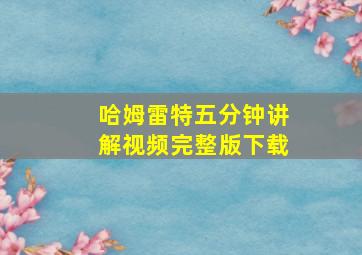 哈姆雷特五分钟讲解视频完整版下载